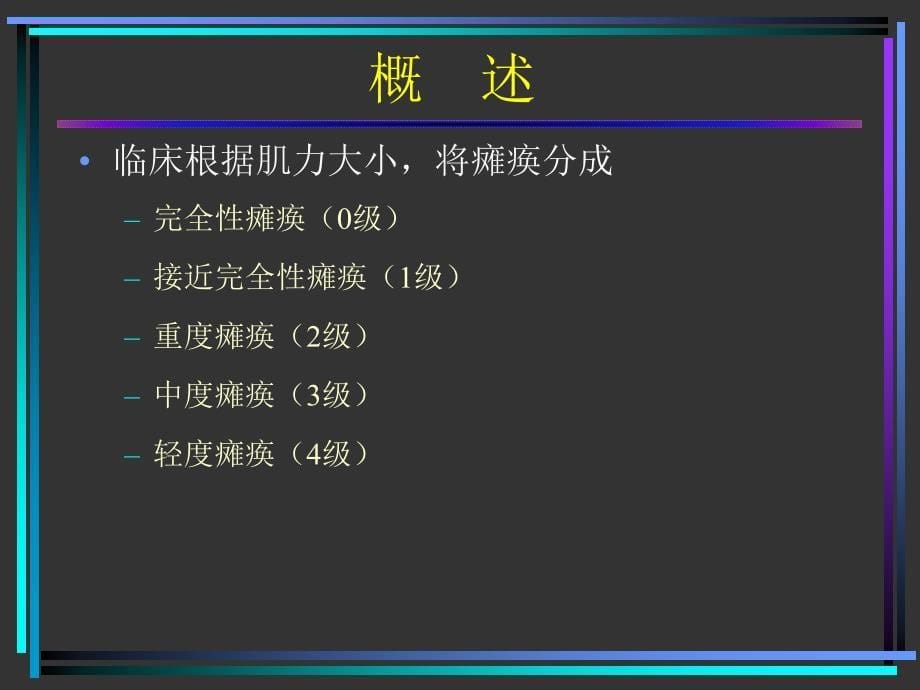 概 述

• 临床根据肌力大小，将瘫痪分成
– 完全性瘫痪（0级）
– 接近完全性瘫痪（1级）
– 重度瘫痪（2级）
– 中度瘫痪（3级）
– 轻度瘫痪（4级）